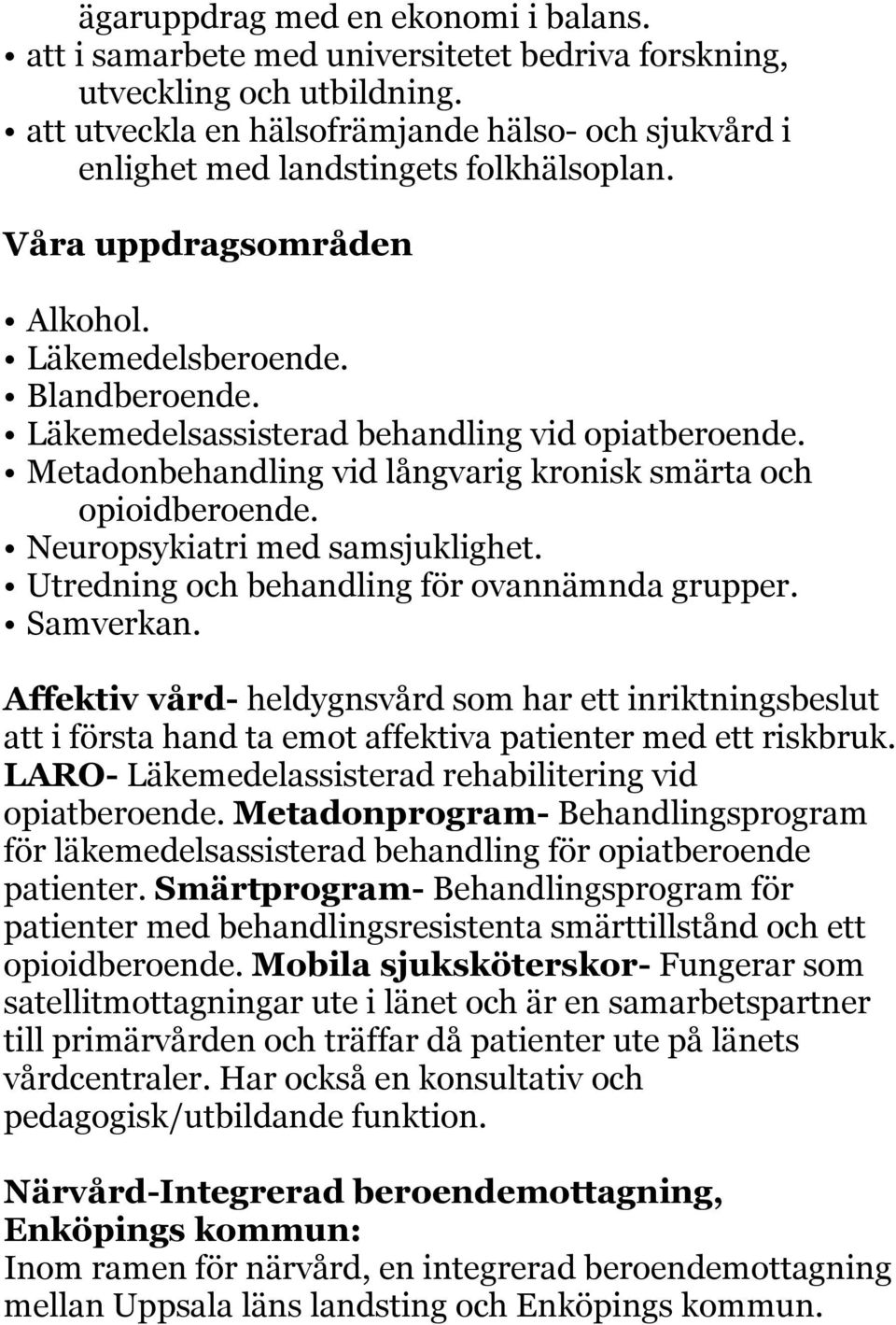 ägaruppdrag med en ekonomi i balans.
• att i samarbete med universitetet bedriva forskning, utveckling och utbildning.
• att utveckla en hälsofrämjande hälso- och sjukvård i enlighet med landstingets folkhälsoplan.

Våra uppdragsområden

• Alkohol.
• Läkemedelsberoende.
• Blandberoende.
• Läkemedelsassisterad behandling vid opiatberoende.
• Metadonbehandling vid långvarig kronisk smärta och opioidberoende.
• Neuropsykiatri med samsjuklighet.
• Utredning och behandling för ovannämnda grupper.
• Samverkan.

Affektiv vård- heldygnsvård som har ett inriktningsbeslut att i första hand ta emot affektiva patienter med ett riskbruk. LARO- Läkemedelassisterad rehabilitering vid opiatberoende. Metadonprogram- Behandlingsprogram för läkemedelsassisterad behandling för opiatberoende patienter. Smärtprogram- Behandlingsprogram för patienter med behandlingsresistenta smärttillstånd och ett opioidberoende. Mobila sjuksköterskor- Fungerar som satellitmottagningar ute i länet och är en samarbetspartner till primärvården och träffar då patienter ute på länets vårdcentraler. Har också en konsultativ och pedagogisk/utbildande funktion.

Närvård-Integrerad beroendemottagning, Enköpings kommun:
Inom ramen för närvård, en integrerad beroendemottagning mellan Uppsala läns landsting och Enköpings kommun.